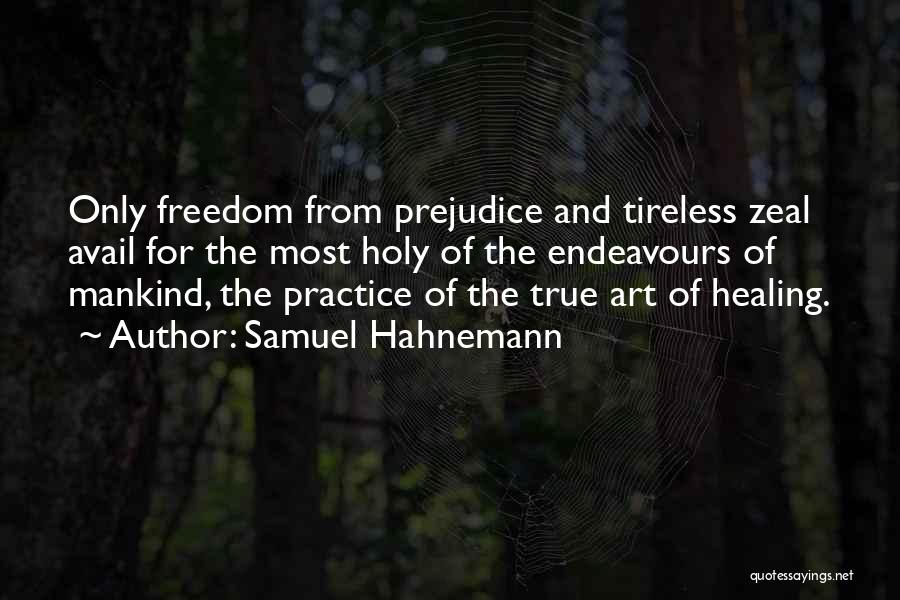 Only freedom from prejudice and tireless zeal avail for the most holy of the endeavours of mankind, the practice of the true art of healing.
~ Author: Samuel Hahnemann

quotessayings.net